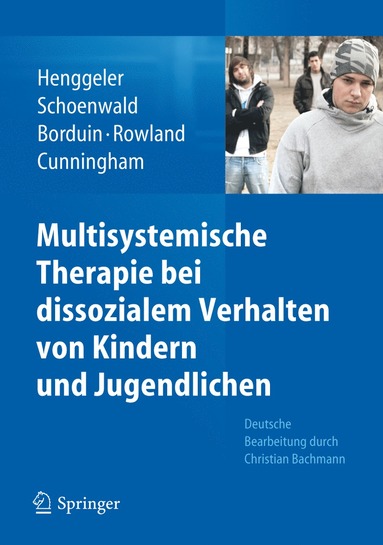 Henggeler
Schoenwald
Borduin · Rowland
Cunningham

Multisystemische Therapie bei dissozialem Verhalten von Kindern und Jugendlichen

Deutsche Bearbeitung durch Christian Bachmann

Springer